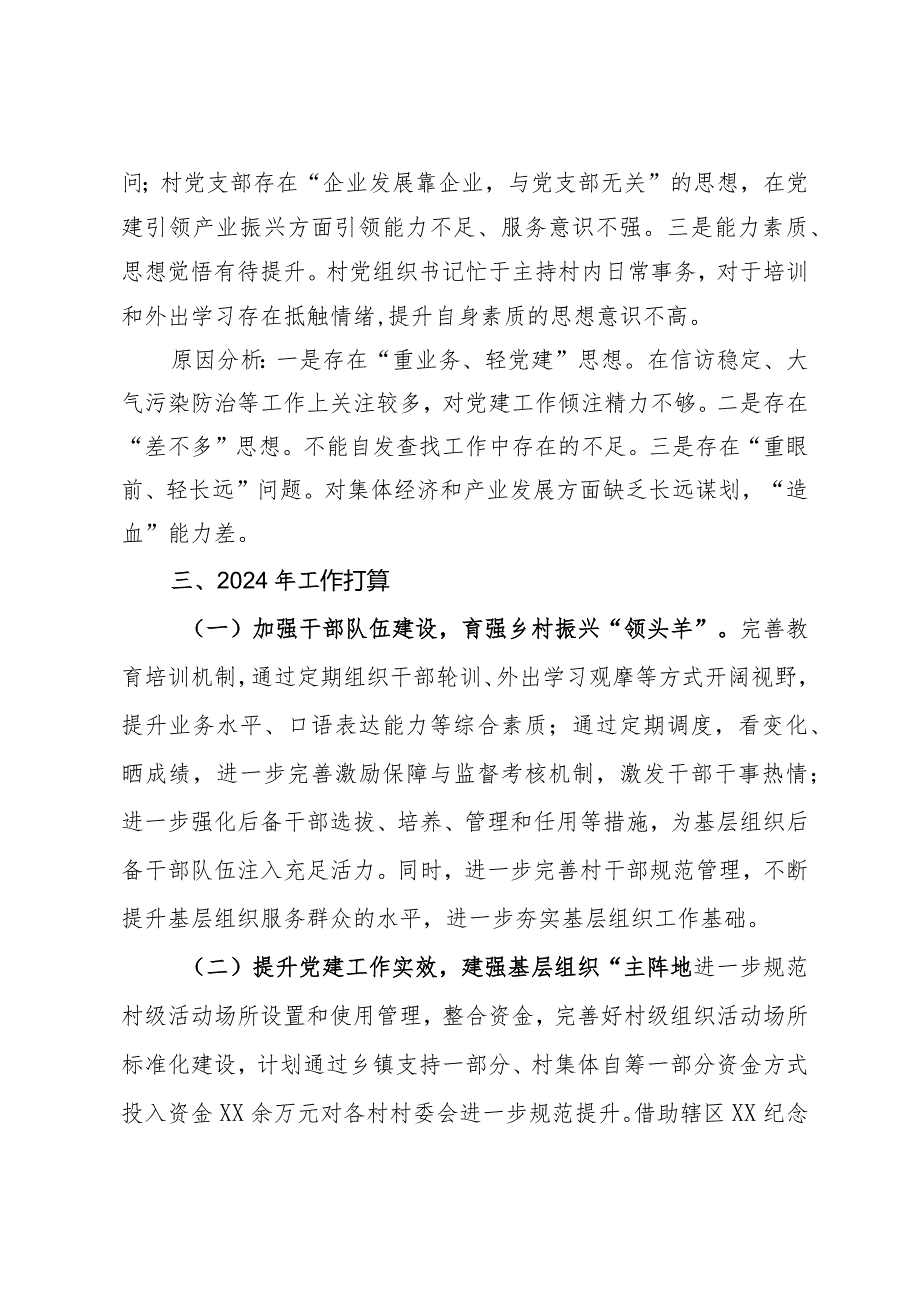 问；村党支部存在“企业发展靠企业，与党支部无关”的思想，在党建引领产业振兴方面引领能力不足、服务意识不强。三是能力素质、思想觉悟有待提升。村党组织书记忙于主持村内日常事务，对于培训和外出学习存在抵触情绪,提升自身素质的思想意识不高。

原因分析：一是存在“重业务、轻党建”思想。在信访稳定、大气污染防治等工作上关注较多，对党建工作倾注精力不够。二是存在“差不多”思想。不能自发查找工作中存在的不足。三是存在“重眼前、轻长远”问题。对集体经济和产业发展方面缺乏长远谋划，“造血”能力差。

三、2024年工作打算

（一）加强干部队伍建设，育强乡村振兴“领头羊”。完善教育培训机制，通过定期组织干部轮训、外出学习观摩等方式开阔视野，提升业务水平、口语表达能力等综合素质；通过定期调度，看变化、晒成绩，进一步完善激励保障与监督考核机制，激发干部干事热情；进一步强化后备干部选拔、培养、管理和任用等措施，为基层组织后备干部队伍注入充足活力。同时，进一步完善村干部规范管理，不断提升基层组织服务群众的水平，进一步夯实基层组织工作基础。

（二）提升党建工作实效，建强基层组织“主阵地进一步规范村级活动场所设置和使用管理，整合资金，完善好村级组织活动场所标准化建设，计划通过乡镇支持一部分、村集体自筹一部分资金方式投入资金XX余万元对各村村委会进一步规范提升。借助辖区XX纪念